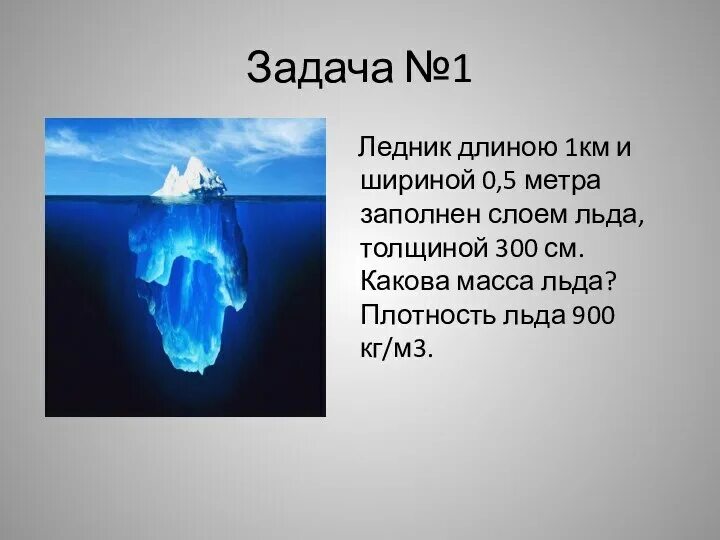 Задача №1

Ледник длиною 1км и шириной 0,5 метра заполнен слоем льда, толщиной 300 см. Какова масса льда? Плотность льда 900 кг/м3.